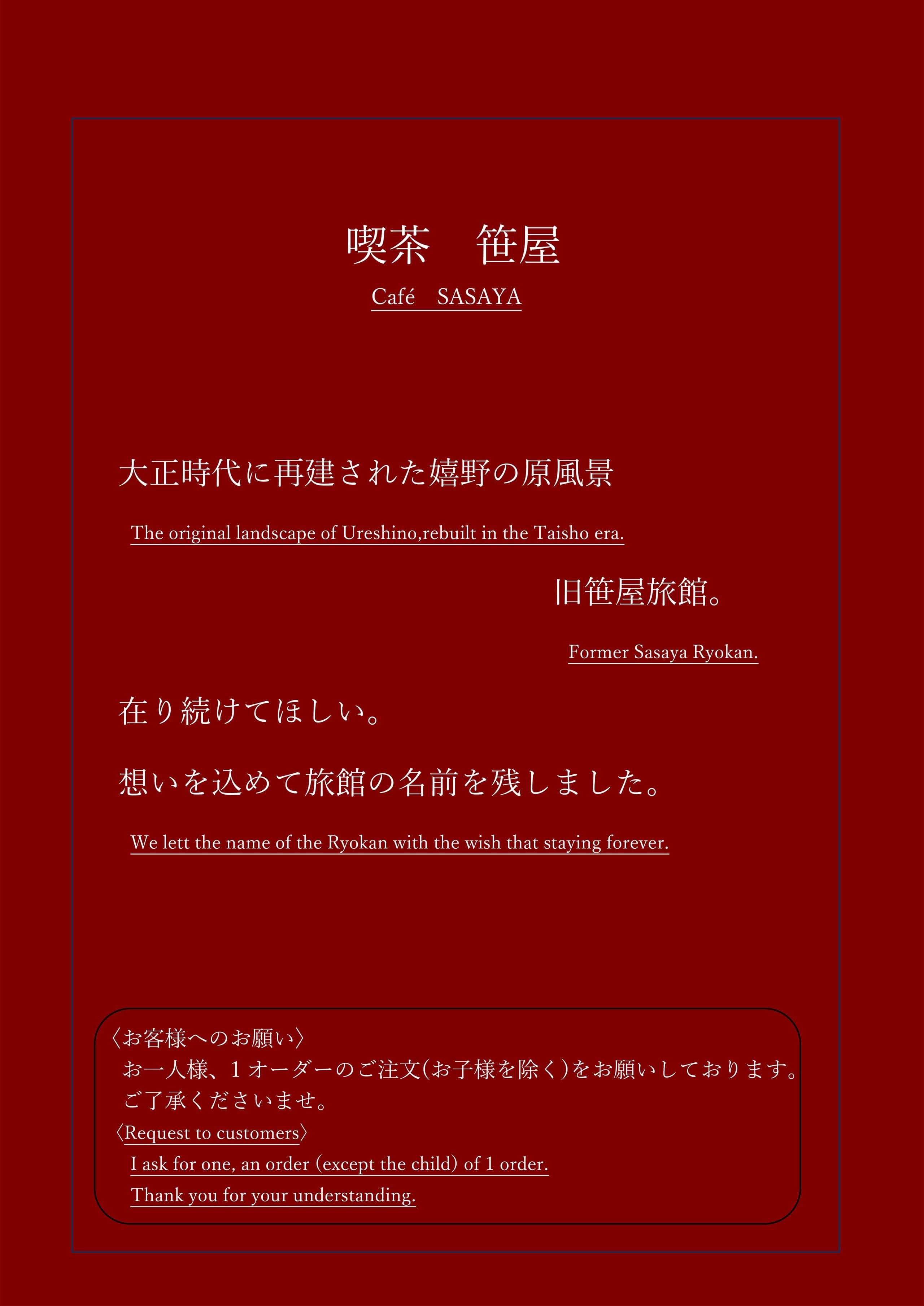 喫茶　笹屋

Café　SASAYA

大正時代に再建された嬉野の原風景

The original landscape of Ureshino,rebuilt in the Taisho era.

旧笹屋旅館。

Former Sasaya Ryokan.

在り続けてほしい。

想いを込めて旅館の名前を残しました。

We lett the name of the Ryokan with the wish that staying forever.

〈お客様へのお願い〉
お一人様、1オーダーのご注文(お子様を除く)をお願いしております。
ご了承くださいませ。

〈Request to customers〉
I ask for one, an order (except the child) of 1 order.
Thank you for your understanding.